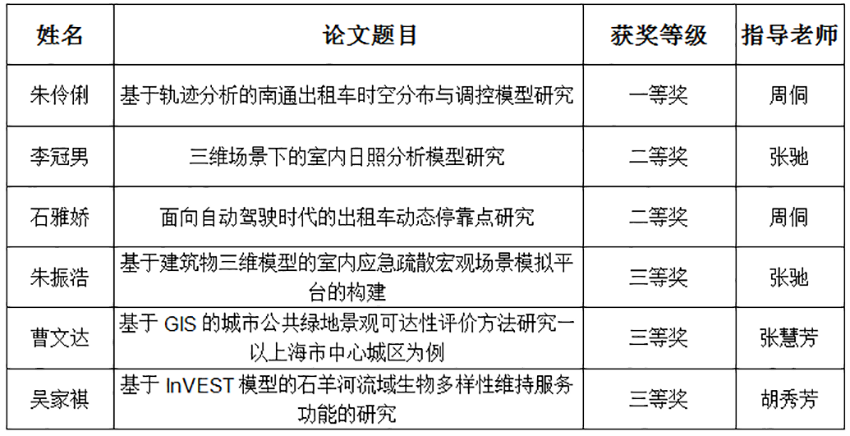 | 姓名 | 论文题目 | 获奖等级 | 指导老师 |
|---|---|---|---|
| 朱伶俐 | 基于轨迹分析的南通出租车时空分布与调控模型研究 | 一等奖 | 周侗 |
| 李冠男 | 三维场景下的室内日照分析模型研究 | 二等奖 | 张驰 |
| 石雅娇 | 面向自动驾驶时代的出租车动态停靠点研究 | 二等奖 | 周侗 |
| 朱振浩 | 基于建筑物三维模型的室内应急疏散宏观场景模拟平台的构建 | 三等奖 | 张驰 |
| 曹文达 | 基于 GIS 的城市公共绿地景观可达性评价方法研究一以上海市中心城区为例 | 三等奖 | 张慧芳 |
| 吴家祺 | 基于 InVEST 模型的石羊河流域生物多样性维持服务功能的研究 | 三等奖 | 胡秀芳 |